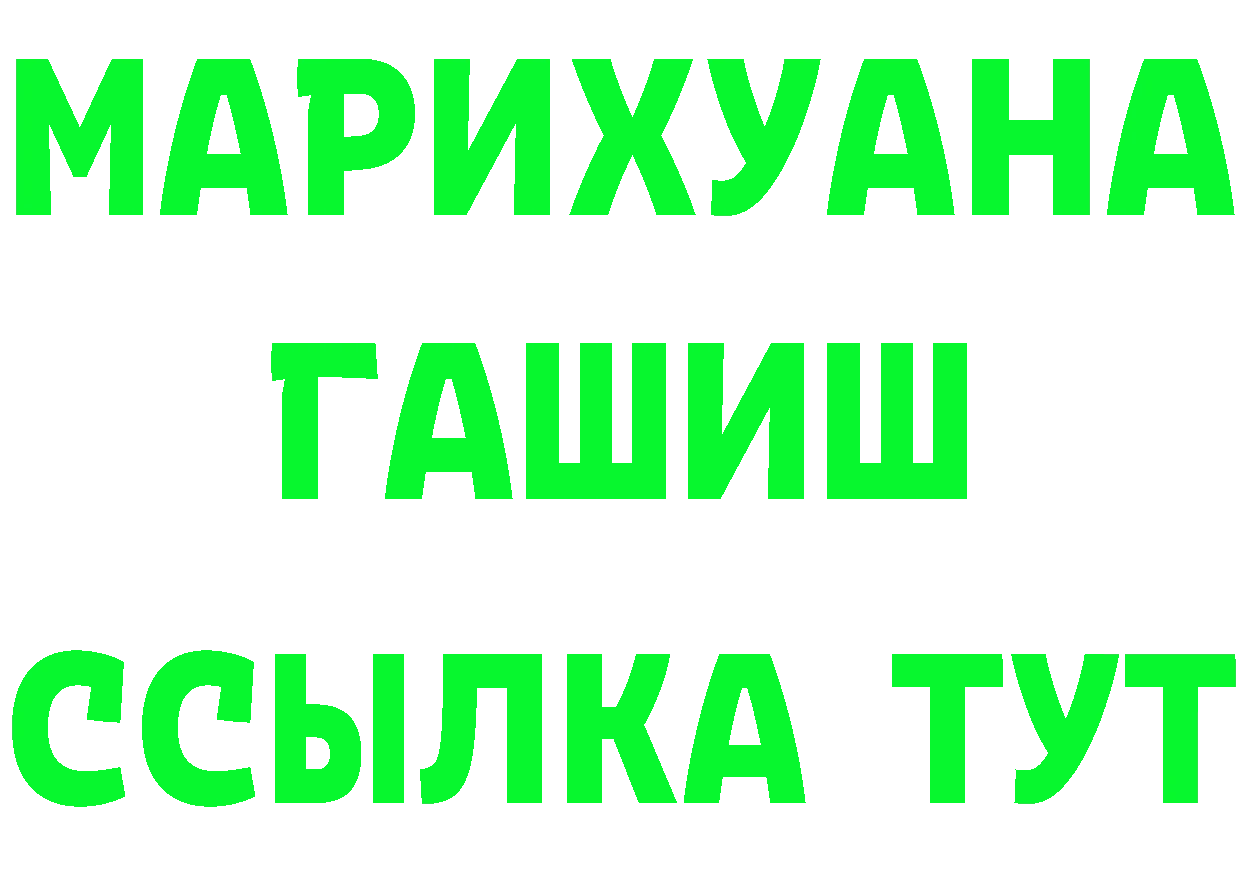 МАРИХУАНА
ГАШИШ
ССЫЛКА ТУТ